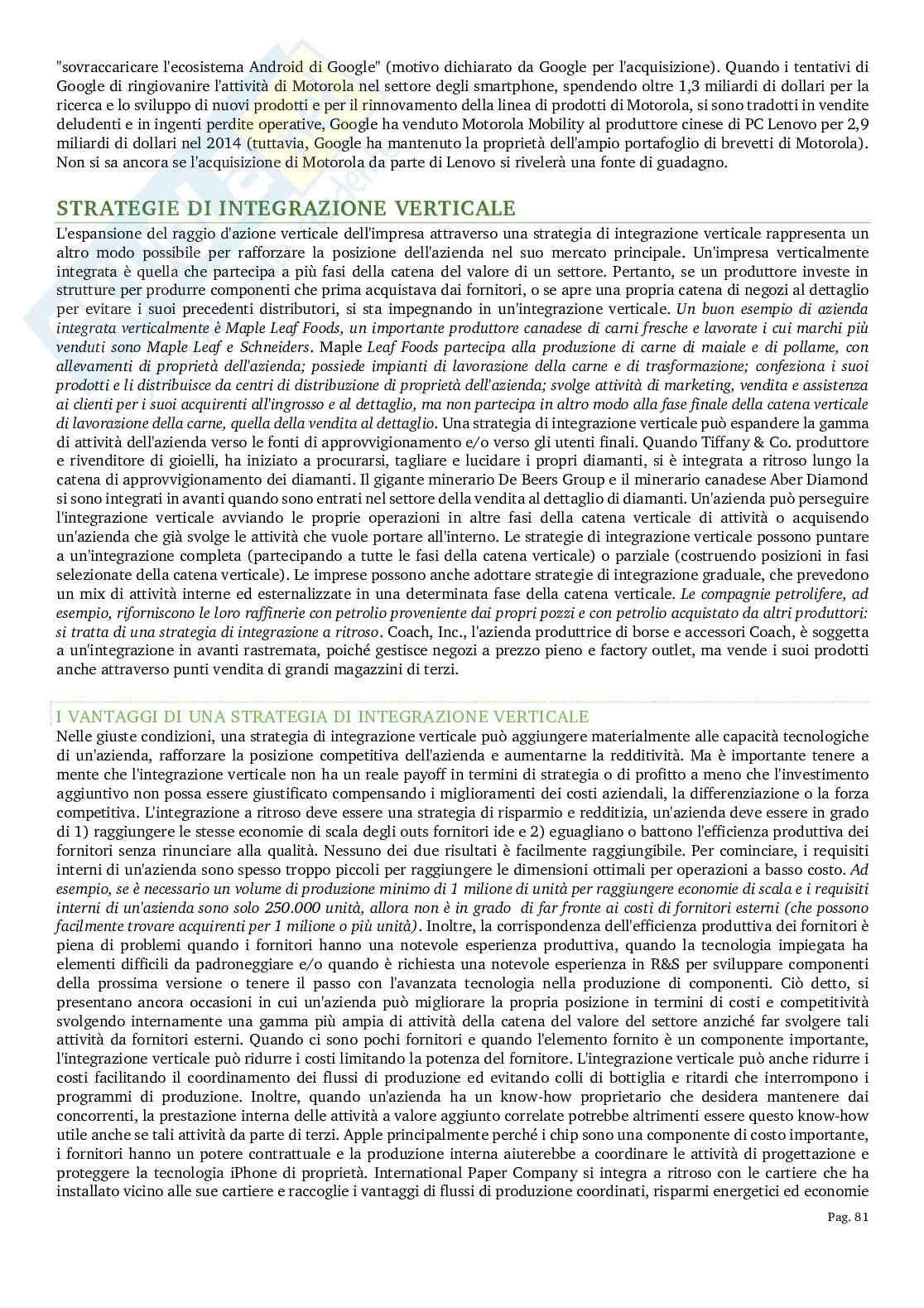 "sovraccaricare l'ecosistema Android di Google" (motivo dichiarato da Google per l'acquisizione). Quando i tentativi di Google di ringiovanire l'attività di Motorola nel settore degli smartphone, spendendo oltre 1,3 miliardi di dollari per la ricerca e lo sviluppo di nuovi prodotti e per il rinnovamento della linea di prodotti di Motorola, si sono tradotti in vendite deludenti e in ingenti perdite operative, Google ha venduto Motorola Mobility al produttore cinese di PC Lenovo per 2,9 miliardi di dollari nel 2014 (tuttavia, Google ha mantenuto la proprietà dell'ampio portafoglio di brevetti di Motorola). Non si sa ancora se l'acquisizione di Motorola da parte di Lenovo si rivelerà una fonte di guadagno.

STRATEGIE DI INTEGRAZIONE VERTICALE

L'espansione del raggio d'azione verticale dell'impresa attraverso una strategia di integrazione verticale rappresenta un altro modo possibile per rafforzare la posizione dell'azienda nel suo mercato principale. Un'impresa verticalmente integrata è quella che partecipa a più fasi della catena del valore di un settore. Pertanto, se un produttore investe in strutture per produrre componenti che prima acquistava dai fornitori, o se apre una propria catena di negozi al dettaglio per evitare i suoi precedenti distributori, si sta impegnando in un'integrazione verticale. Un buon esempio di azienda integrata verticalmente è Maple Leaf Foods, un importante produttore canadese di carni fresche e lavorate i cui marchi più venduti sono Maple Leaf e Schneiders. Maple Leaf Foods partecipa alla produzione di carne di maiale e di pollame, con allevamenti di proprietà dell'azienda; possiede impianti di lavorazione della carne e di trasformazione; confeziona i suoi prodotti e li distribuisce da centri di distribuzione di proprietà dell'azienda; svolge attività di marketing, vendita e assistenza ai clienti per i suoi acquirenti all'ingrosso e al dettaglio, ma non partecipa in altro modo alla fase finale della catena verticale di lavorazione della carne, quella della vendita al dettaglio. Una strategia di integrazione verticale può espandere la gamma di attività dell'azienda verso le fonti di approvvigionamento e/o verso gli utenti finali. Quando Tiffany & Co. produttore e rivenditore di gioielli, ha iniziato a procurarsi, tagliare e lucidare i propri diamanti, si è integrata a ritroso lungo la catena di approvvigionamento dei diamanti. Il gigante minerario De Beers Group e il minerario canadese Aber Diamond si sono integrati in avanti quando sono entrati nel settore della vendita al dettaglio di diamanti. Un'azienda può perseguire l'integrazione verticale avviando le proprie operazioni in altre fasi della catena verticale di attività o acquisendo un'azienda che già svolge le attività che vuole portare all'interno. Le strategie di integrazione verticale possono puntare a un'integrazione completa (partecipando a tutte le fasi della catena verticale) o parziale (costruendo posizioni in fasi selezionate della catena verticale). Le imprese possono anche adottare strategie di integrazione graduale, che prevedono un mix di attività interne ed esternalizzate in una determinata fase della catena verticale. Le compagnie petrolifere, ad esempio, riforniscono le loro raffinerie con petrolio proveniente dai propri pozzi e con petrolio acquistato da altri produttori: si tratta di una strategia di integrazione a ritroso. Coach, Inc., l'azienda produttrice di borse e accessori Coach, è soggetta a un'integrazione in avanti rastremata, poiché gestisce negozi a prezzo pieno e factory outlet, ma vende i suoi prodotti anche attraverso punti vendita di grandi magazzini di terzi.

I VANTAGGI DI UNA STRATEGIA DI INTEGRAZIONE VERTICALE

Nelle giuste condizioni, una strategia di integrazione verticale può aggiungere materialmente alle capacità tecnologiche di un'azienda, rafforzare la posizione competitiva dell'azienda e aumentarne la redditività. Ma è importante tenere a mente che l'integrazione verticale non ha un reale payoff in termini di strategia o di profitto a meno che l'investimento aggiuntivo non possa essere giustificato compensando i miglioramenti dei costi aziendali, la differenziazione o la forza competitiva. L'integrazione a ritroso deve essere una strategia di risparmio e redditizia, un'azienda deve essere in grado di 1) raggiungere le stesse economie di scala degli outs fornitori ide e 2) eguagliano o battono l'efficienza produttiva dei fornitori senza rinunciare alla qualità. Nessuno dei due risultati è facilmente raggiungibile. Per cominciare, i requisiti interni di un'azienda sono spesso troppo piccoli per raggiungere le dimensioni ottimali per operazioni a basso costo. Ad esempio, se è necessario un volume di produzione minimo di 1 milione di unità per raggiungere economie di scala e i requisiti interni di un'azienda sono solo 250.000 unità, allora non è in grado di far fronte ai costi di fornitori esterni (che possono facilmente trovare acquirenti per 1 milione o più unità). Inoltre, la corrispondenza dell'efficienza produttiva dei fornitori è piena di problemi quando i fornitori hanno una notevole esperienza produttiva, quando la tecnologia impiegata ha elementi difficili da padroneggiare e/o quando è richiesta una notevole esperienza in R&S per sviluppare componenti della prossima versione o tenere il passo con l'avanzata tecnologia nella produzione di componenti. Ciò detto, si presentano ancora occasioni in cui un'azienda può migliorare la propria posizione in termini di costi e competitività svolgendo internamente una gamma più ampia di attività della catena del valore del settore anziché far svolgere tali attività da fornitori esterni. Quando ci sono pochi fornitori e quando l'elemento fornito è un componente importante, l'integrazione verticale può ridurre i costi limitando la potenza del fornitore. L'integrazione verticale può anche ridurre i costi facilitando il coordinamento dei flussi di produzione ed evitando colli di bottiglia e ritardi che interrompono i programmi di produzione. Inoltre, quando un'azienda ha un know-how proprietario che desidera mantenere dai concorrenti, la prestazione interna delle attività a valore aggiunto correlate potrebbe altrimenti essere questo know-how utile anche se tali attività da parte di terzi. Apple principalmente perché i chip sono una componente di costo importante, i fornitori hanno un potere contrattuale e la produzione interna aiuterebbe a coordinare le attività di progettazione e proteggere la tecnologia iPhone di proprietà. International Paper Company si integra a ritroso con le cartiere che ha installato vicino alle sue cartiere e raccoglie i vantaggi di flussi di produzione coordinati, risparmi energetici ed economie

Pag. 81